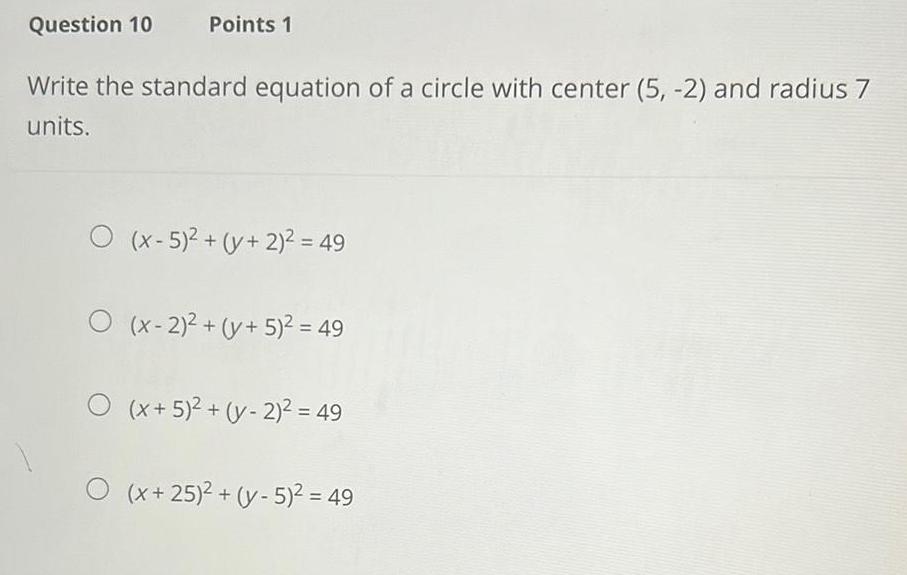 Question 10 Points 1

Write the standard equation of a circle with center (5, -2) and radius 7 units.

○ $(x-5)^2+(y+2)^2=49$

○ $(x-2)^2+(y+5)^2=49$

○ $(x+5)^2+(y-2)^2=49$

○ $(x+25)^2+(y-5)^2=49$